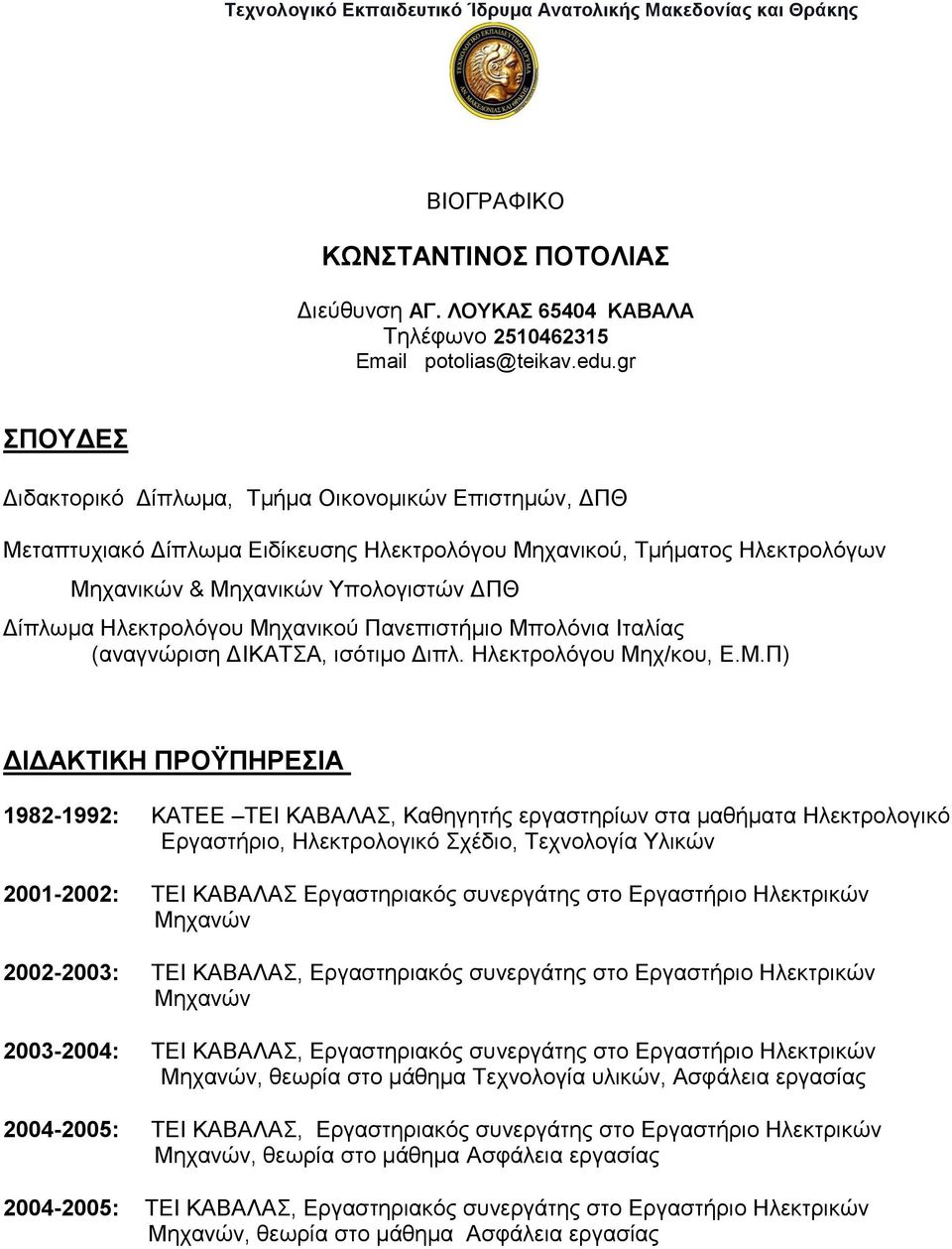 Τεχνολογικό Εκπαιδευτικό Ίδρυμα Ανατολικής Μακεδονίας και Θράκης

ΒΙΟΓΡΑΦΙΚΟ

ΚΩΝΣΤΑΝΤΙΝΟΣ ΠΟΤΟΛΙΑΣ

Διεύθυνση ΑΓ. ΛΟΥΚΑΣ 65404 ΚΑΒΑΛΑ
Τηλέφωνο 2510462315
Email potolias@teikav.edu.gr

ΣΠΟΥΔΕΣ

Διδακτορικό Δίπλωμα, Τμήμα Οικονομικών Επιστημών, ΔΠΘ

Μεταπτυχιακό Δίπλωμα Ειδίκευσης Ηλεκτρολόγου Μηχανικού, Τμήματος Ηλεκτρολόγων Μηχανικών & Μηχανικών Υπολογιστών ΔΠΘ

Δίπλωμα Ηλεκτρολόγου Μηχανικού Πανεπιστήμιο Μπολόνια Ιταλίας (αναγνώριση ΔΙΚΑΤΣΑ, ισότιμο Διπλ. Ηλεκτρολόγου Μηχ/κου, Ε.Μ.Π)

ΔΙΔΑΚΤΙΚΗ ΠΡΟΫΠΗΡΕΣΙΑ

1982-1992: ΚΑΤΕΕ –ΤΕΙ ΚΑΒΑΛΑΣ, Καθηγητής εργαστηρίων στα μαθήματα Ηλεκτρολογικό Εργαστήριο, Ηλεκτρολογικό Σχέδιο, Τεχνολογία Υλικών

2001-2002: ΤΕΙ ΚΑΒΑΛΑΣ Εργαστηριακός συνεργάτης στο Εργαστήριο Ηλεκτρικών Μηχανών

2002-2003: ΤΕΙ ΚΑΒΑΛΑΣ, Εργαστηριακός συνεργάτης στο Εργαστήριο Ηλεκτρικών Μηχανών

2003-2004: ΤΕΙ ΚΑΒΑΛΑΣ, Εργαστηριακός συνεργάτης στο Εργαστήριο Ηλεκτρικών Μηχανών, θεωρία στο μάθημα Τεχνολογία υλικών, Ασφάλεια εργασίας

2004-2005: ΤΕΙ ΚΑΒΑΛΑΣ, Εργαστηριακός συνεργάτης στο Εργαστήριο Ηλεκτρικών Μηχανών, θεωρία στο μάθημα Ασφάλεια εργασίας

2004-2005: ΤΕΙ ΚΑΒΑΛΑΣ, Εργαστηριακός συνεργάτης στο Εργαστήριο Ηλεκτρικών Μηχανών, θεωρία στο μάθημα Ασφάλεια εργασίας